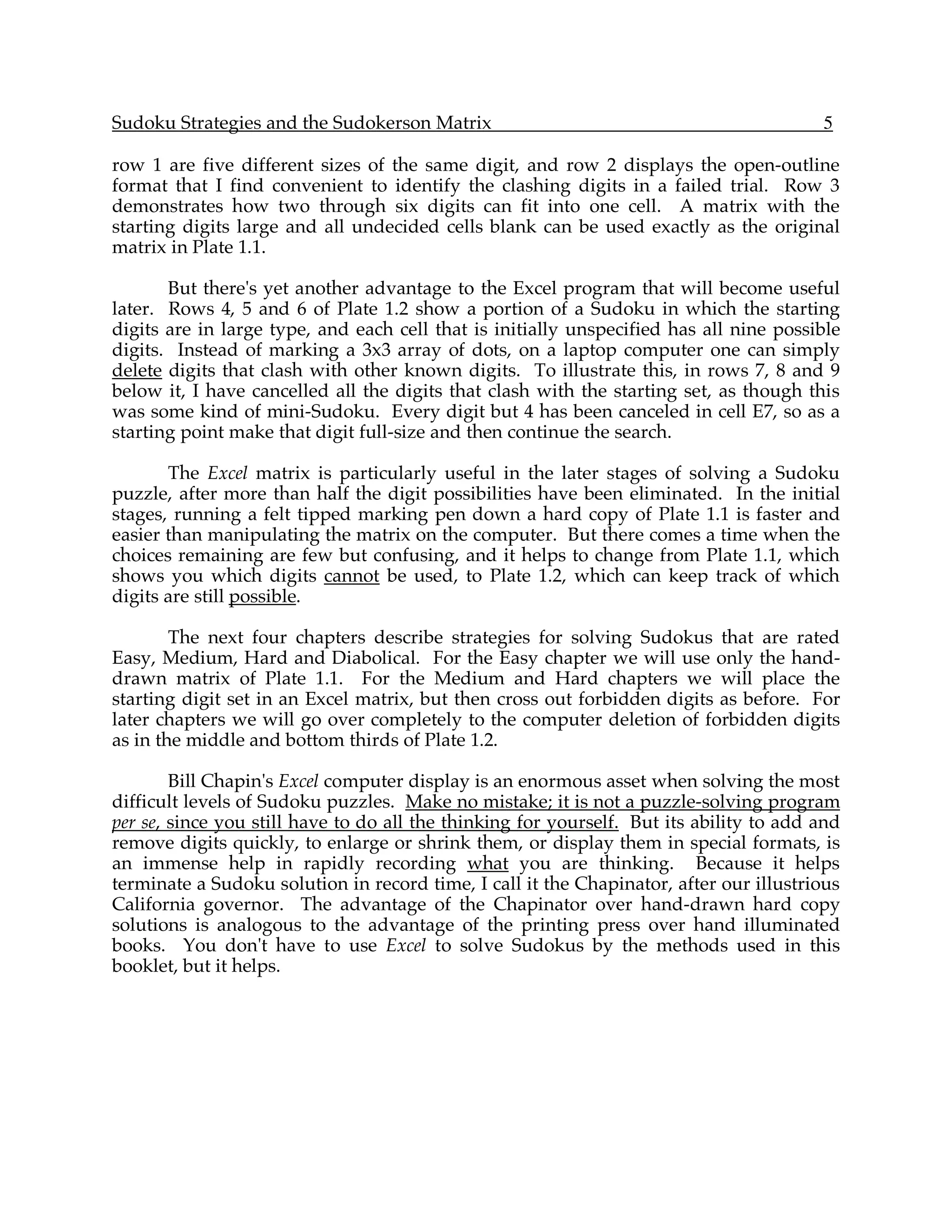 Sudoku Strategies and the Sudokerson Matrix 5

row 1 are five different sizes of the same digit, and row 2 displays the open-outline format that I find convenient to identify the clashing digits in a failed trial. Row 3 demonstrates how two through six digits can fit into one cell. A matrix with the starting digits large and all undecided cells blank can be used exactly as the original matrix in Plate 1.1.

But there's yet another advantage to the Excel program that will become useful later. Rows 4, 5 and 6 of Plate 1.2 show a portion of a Sudoku in which the starting digits are in large type, and each cell that is initially unspecified has all nine possible digits. Instead of marking a 3x3 array of dots, on a laptop computer one can simply delete digits that clash with other known digits. To illustrate this, in rows 7, 8 and 9 below it, I have cancelled all the digits that clash with the starting set, as though this was some kind of mini-Sudoku. Every digit but 4 has been canceled in cell E7, so as a starting point make that digit full-size and then continue the search.

The Excel matrix is particularly useful in the later stages of solving a Sudoku puzzle, after more than half the digit possibilities have been eliminated. In the initial stages, running a felt tipped marking pen down a hard copy of Plate 1.1 is faster and easier than manipulating the matrix on the computer. But there comes a time when the choices remaining are few but confusing, and it helps to change from Plate 1.1, which shows you which digits cannot be used, to Plate 1.2, which can keep track of which digits are still possible.

The next four chapters describe strategies for solving Sudokus that are rated Easy, Medium, Hard and Diabolical. For the Easy chapter we will use only the hand-drawn matrix of Plate 1.1. For the Medium and Hard chapters we will place the starting digit set in an Excel matrix, but then cross out forbidden digits as before. For later chapters we will go over completely to the computer deletion of forbidden digits as in the middle and bottom thirds of Plate 1.2.

Bill Chapin's Excel computer display is an enormous asset when solving the most difficult levels of Sudoku puzzles. Make no mistake; it is not a puzzle-solving program per se, since you still have to do all the thinking for yourself. But its ability to add and remove digits quickly, to enlarge or shrink them, or display them in special formats, is an immense help in rapidly recording what you are thinking. Because it helps terminate a Sudoku solution in record time, I call it the Chapinator, after our illustrious California governor. The advantage of the Chapinator over hand-drawn hard copy solutions is analogous to the advantage of the printing press over hand illuminated books. You don't have to use Excel to solve Sudokus by the methods used in this booklet, but it helps.